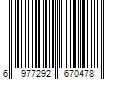 6 977292 670478